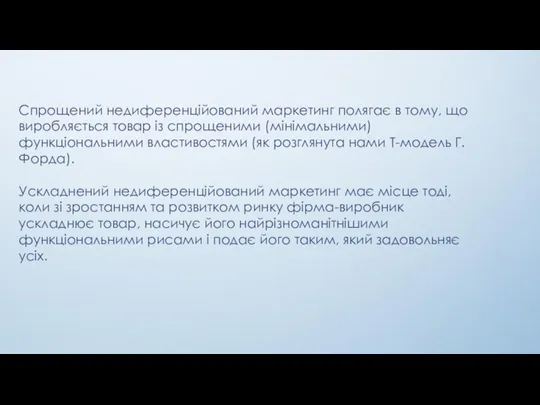 Спрощений недиференційований маркетинг полягає в тому, що виробляється товар із спрощеними (мінімальними) функціональними властивостями (як розглянута нами Т-модель Г. Форда).

Ускладнений недиференційований маркетинг має місце тоді, коли зі зростанням та розвитком ринку фірма-виробник ускладнює товар, насичує його найрізноманітнішими функціональними рисами і подає його таким, який задовольняє усіх.